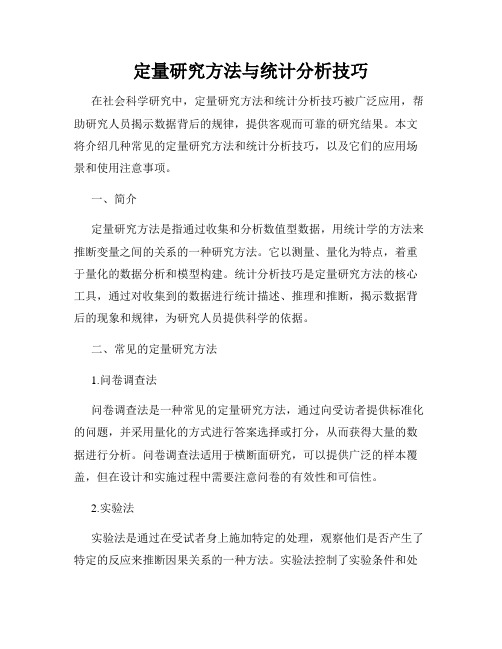 定量研究方法与统计分析技巧

在社会科学研究中，定量研究方法和统计分析技巧被广泛应用，帮助研究人员揭示数据背后的规律，提供客观而可靠的研究结果。本文将介绍几种常见的定量研究方法和统计分析技巧，以及它们的应用场景和使用注意事项。

一、简介

定量研究方法是指通过收集和分析数值型数据，用统计学的方法来推断变量之间的关系的一种研究方法。它以测量、量化为特点，着重于量化的数据分析和模型构建。统计分析技巧是定量研究方法的核心工具，通过对收集到的数据进行统计描述、推理和推断，揭示数据背后的现象和规律，为研究人员提供科学的依据。

二、常见的定量研究方法

1.问卷调查法

问卷调查法是一种常见的定量研究方法，通过向受访者提供标准化的问题，并采用量化的方式进行答案选择或打分，从而获得大量的数据进行分析。问卷调查法适用于横断面研究，可以提供广泛的样本覆盖，但在设计和实施过程中需要注意问卷的有效性和可信性。

2.实验法

实验法是通过在受试者身上施加特定的处理，观察他们是否产生了特定的反应来推断因果关系的一种方法。实验法控制了实验条件和处